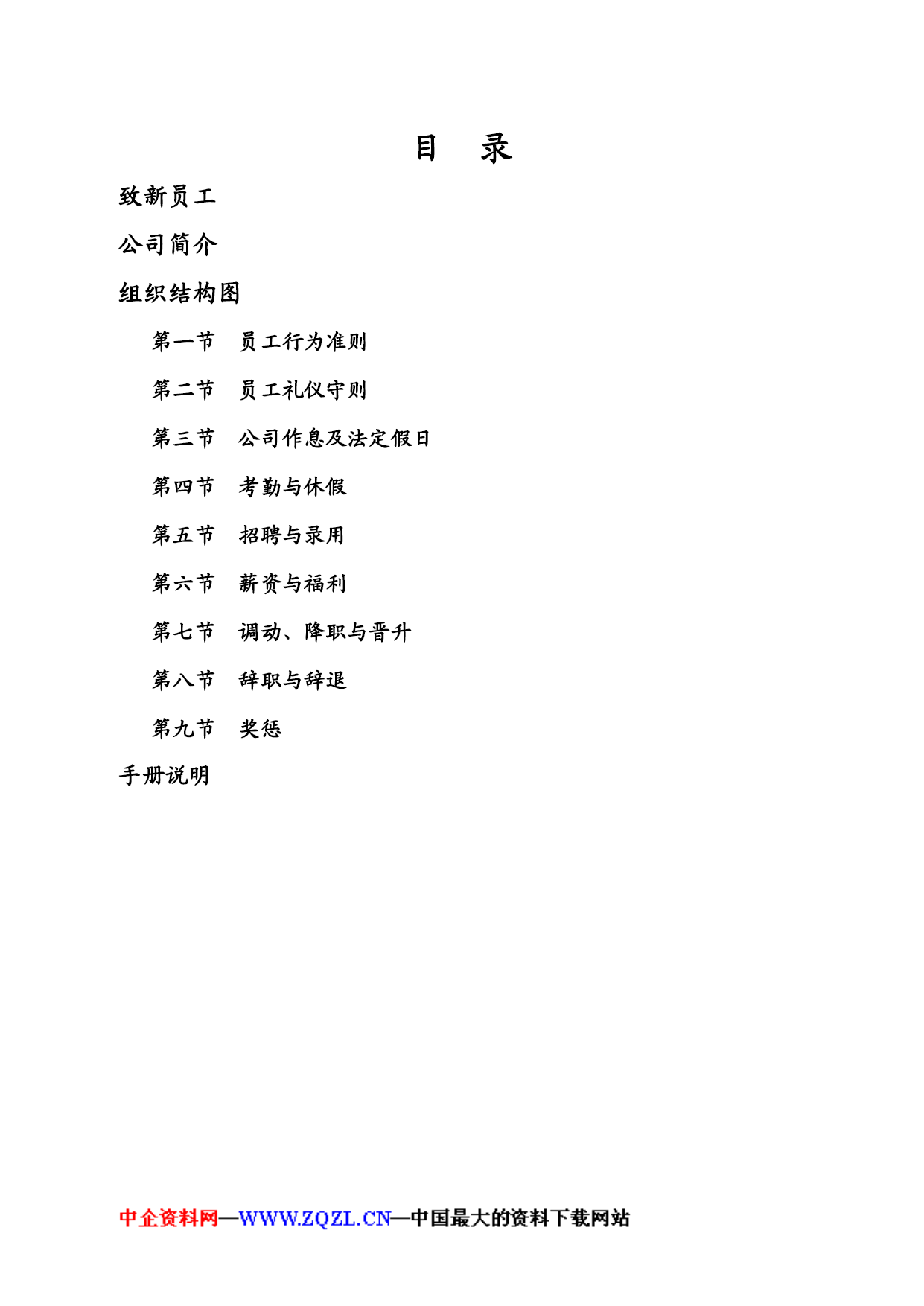 目　录

致新员工

公司简介

组织结构图

第一节　员工行为准则

第二节　员工礼仪守则

第三节　公司作息及法定假日

第四节　考勤与休假

第五节　招聘与录用

第六节　薪资与福利

第七节　调动、降职与晋升

第八节　辞职与辞退

第九节　奖惩

手册说明

中企资料网—WWW.ZQZL.CN—中国最大的资料下载网站